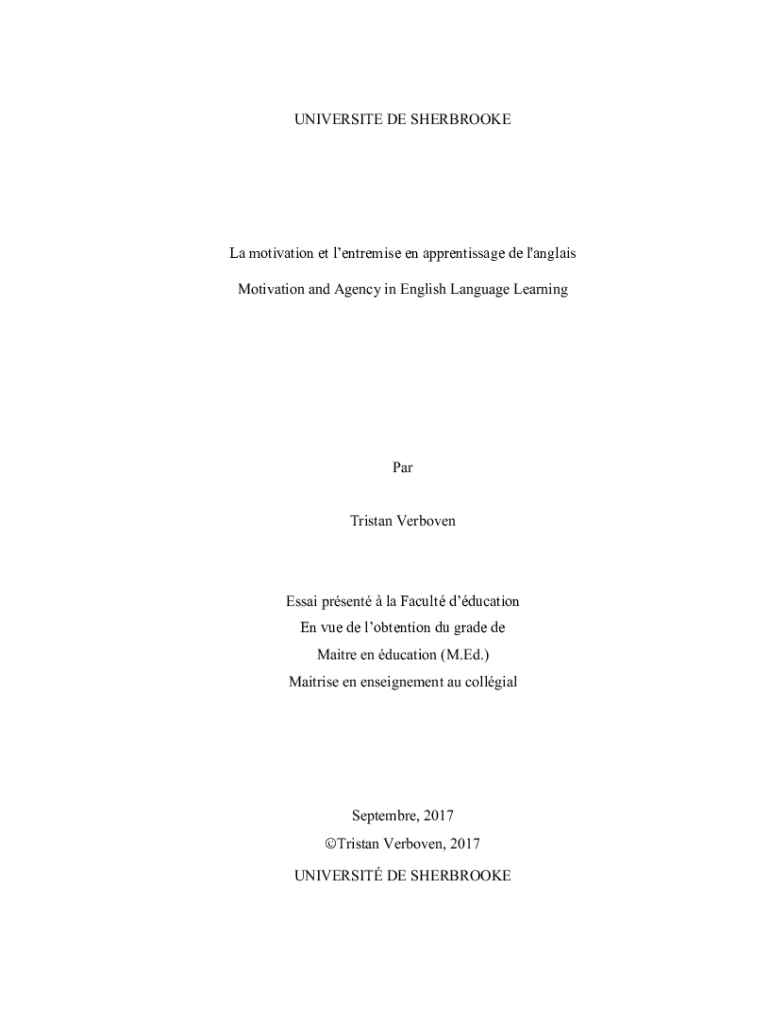 UNIVERSITE DE SHERBROOKE

La motivation et l'entremise en apprentissage de l'anglais

Motivation and Agency in English Language Learning

Par

Tristan Verboven

Essai présenté à la Faculté d'éducation
En vue de l'obtention du grade de
Maitre en éducation (M.Ed.)
Maitrise en enseignement au collégial

Septembre, 2017
©Tristan Verboven, 2017
UNIVERSITÉ DE SHERBROOKE